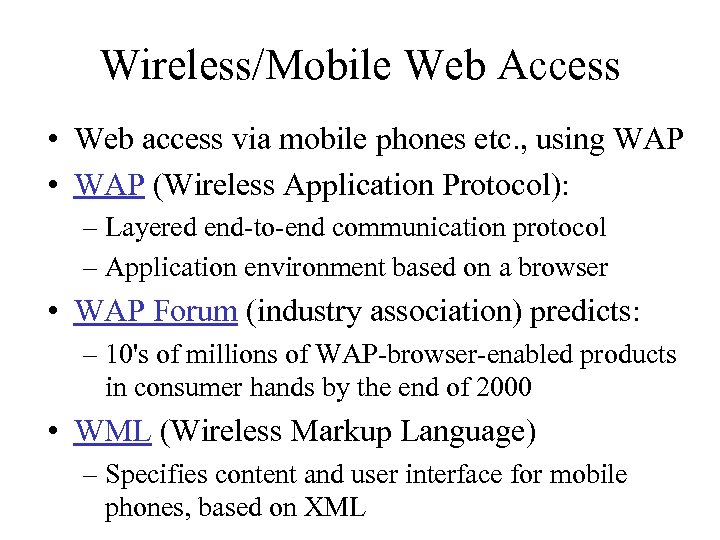 Wireless/Mobile Web Access

• Web access via mobile phones etc., using WAP
• WAP (Wireless Application Protocol):
– Layered end-to-end communication protocol
– Application environment based on a browser
• WAP Forum (industry association) predicts:
– 10's of millions of WAP-browser-enabled products in consumer hands by the end of 2000
• WML (Wireless Markup Language)
– Specifies content and user interface for mobile phones, based on XML